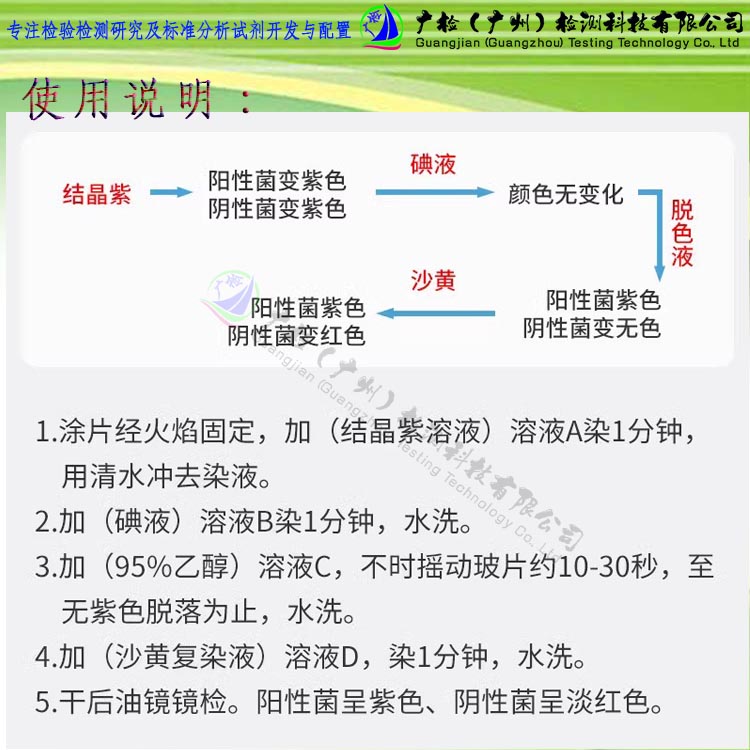 专注检验检测研究及标准分析试剂开发与配置

广检（广州）检测科技有限公司
Guangjian (Guangzhou) Testing Technology Co., Ltd

使用说明：

结晶紫

阳性菌变紫色
阴性菌变紫色

碘液

颜色无变化

脱色液

阳性菌紫色
阴性菌变无色

沙黄

阳性菌紫色
阴性菌变红色

广检（广州）检测科技有限公司
Guangjian (Guangzhou) Testing Technology Co., Ltd

1.涂片经火焰固定，加（结晶紫溶液）溶液A染1分钟，用清水冲去染液。

2.加（碘液）溶液B染1分钟，水洗。

3.加（95%乙醇）溶液C，不时摇动玻片约10-30秒，至无紫色脱落为止，水洗。

4.加（沙黄复染液）溶液D，染1分钟，水洗。

5.干后油镜镜检。阳性菌呈紫色、阴性菌呈淡红色。